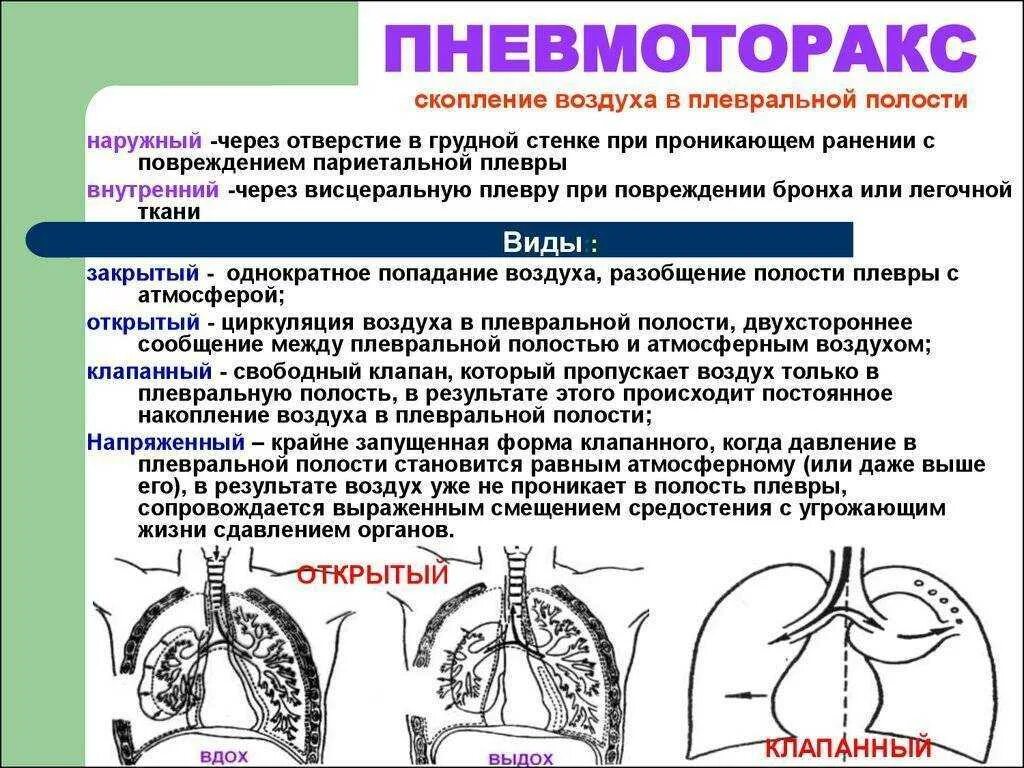 ПНЕВМОТОРАКС

скопление воздуха в плевральной полости

наружный -через отверстие в грудной стенке при проникающем ранении с повреждением париетальной плевры

внутренний -через висцеральную плевру при повреждении бронха или легочной ткани

Виды :

закрытый - однократное попадание воздуха, разобщение полости плевры с атмосферой;

открытый - циркуляция воздуха в плевральной полости, двухстороннее сообщение между плевральной полостью и атмосферным воздухом;

клапанный - свободный клапан, который пропускает воздух только в плевральную полость, в результате этого происходит постоянное накопление воздуха в плевральной полости;

Напряженный – крайне запущенная форма клапанного, когда давление в плевральной полости становится равным атмосферному (или даже выше его), в результате воздух уже не проникает в полость плевры, сопровождается выраженным смещением средостения с угрожающим жизни сдавлением органов.

ОТКРЫТЫЙ

ВДОХ

ВЫДОХ

КЛАПАННЫЙ